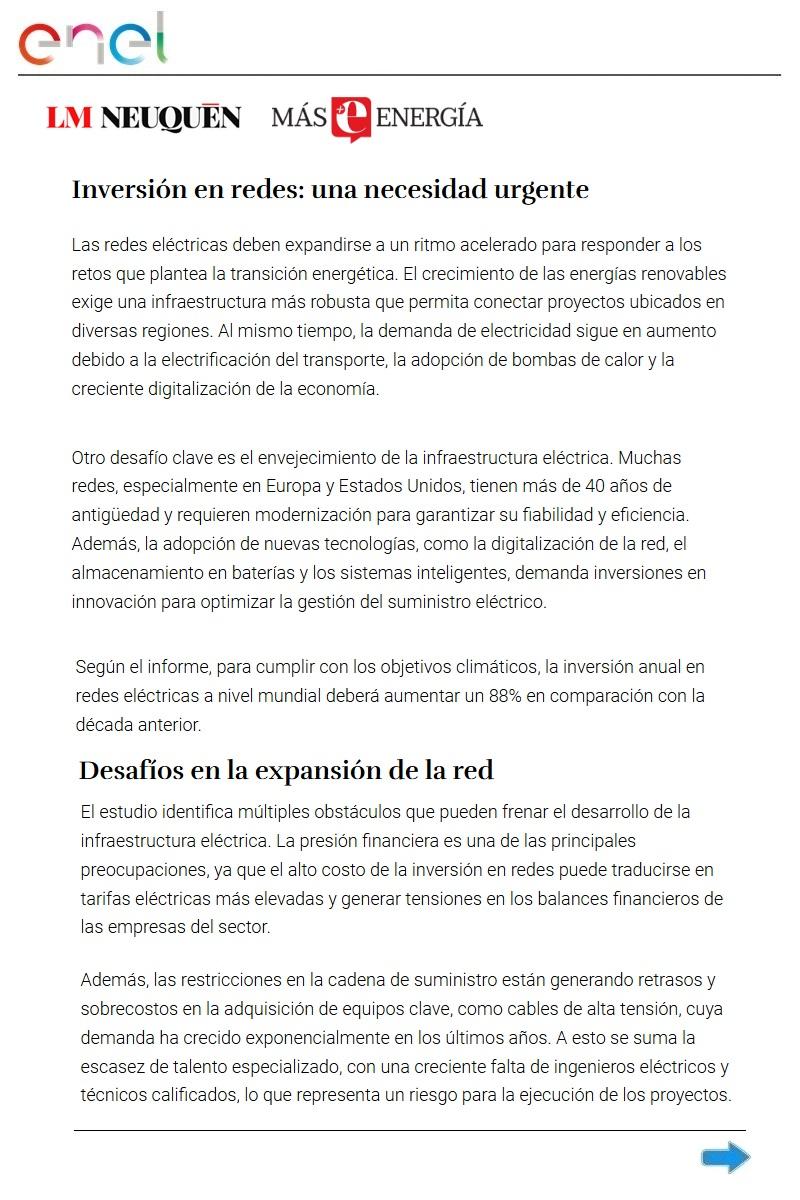 enel

LM NEUQUÉN MÁS e ENERGÍA

Inversión en redes: una necesidad urgente

Las redes eléctricas deben expandirse a un ritmo acelerado para responder a los retos que plantea la transición energética. El crecimiento de las energías renovables exige una infraestructura más robusta que permita conectar proyectos ubicados en diversas regiones. Al mismo tiempo, la demanda de electricidad sigue en aumento debido a la electrificación del transporte, la adopción de bombas de calor y la creciente digitalización de la economía.

Otro desafío clave es el envejecimiento de la infraestructura eléctrica. Muchas redes, especialmente en Europa y Estados Unidos, tienen más de 40 años de antigüedad y requieren modernización para garantizar su fiabilidad y eficiencia. Además, la adopción de nuevas tecnologías, como la digitalización de la red, el almacenamiento en baterías y los sistemas inteligentes, demanda inversiones en innovación para optimizar la gestión del suministro eléctrico.

Según el informe, para cumplir con los objetivos climáticos, la inversión anual en redes eléctricas a nivel mundial deberá aumentar un 88% en comparación con la década anterior.

Desafíos en la expansión de la red

El estudio identifica múltiples obstáculos que pueden frenar el desarrollo de la infraestructura eléctrica. La presión financiera es una de las principales preocupaciones, ya que el alto costo de la inversión en redes puede traducirse en tarifas eléctricas más elevadas y generar tensiones en los balances financieros de las empresas del sector.

Además, las restricciones en la cadena de suministro están generando retrasos y sobrecostos en la adquisición de equipos clave, como cables de alta tensión, cuya demanda ha crecido exponencialmente en los últimos años. A esto se suma la escasez de talento especializado, con una creciente falta de ingenieros eléctricos y técnicos calificados, lo que representa un riesgo para la ejecución de los proyectos.